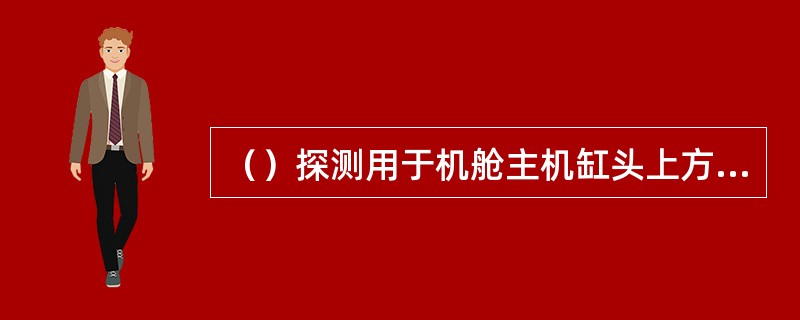 （）探测用于机舱主机缸头上方...